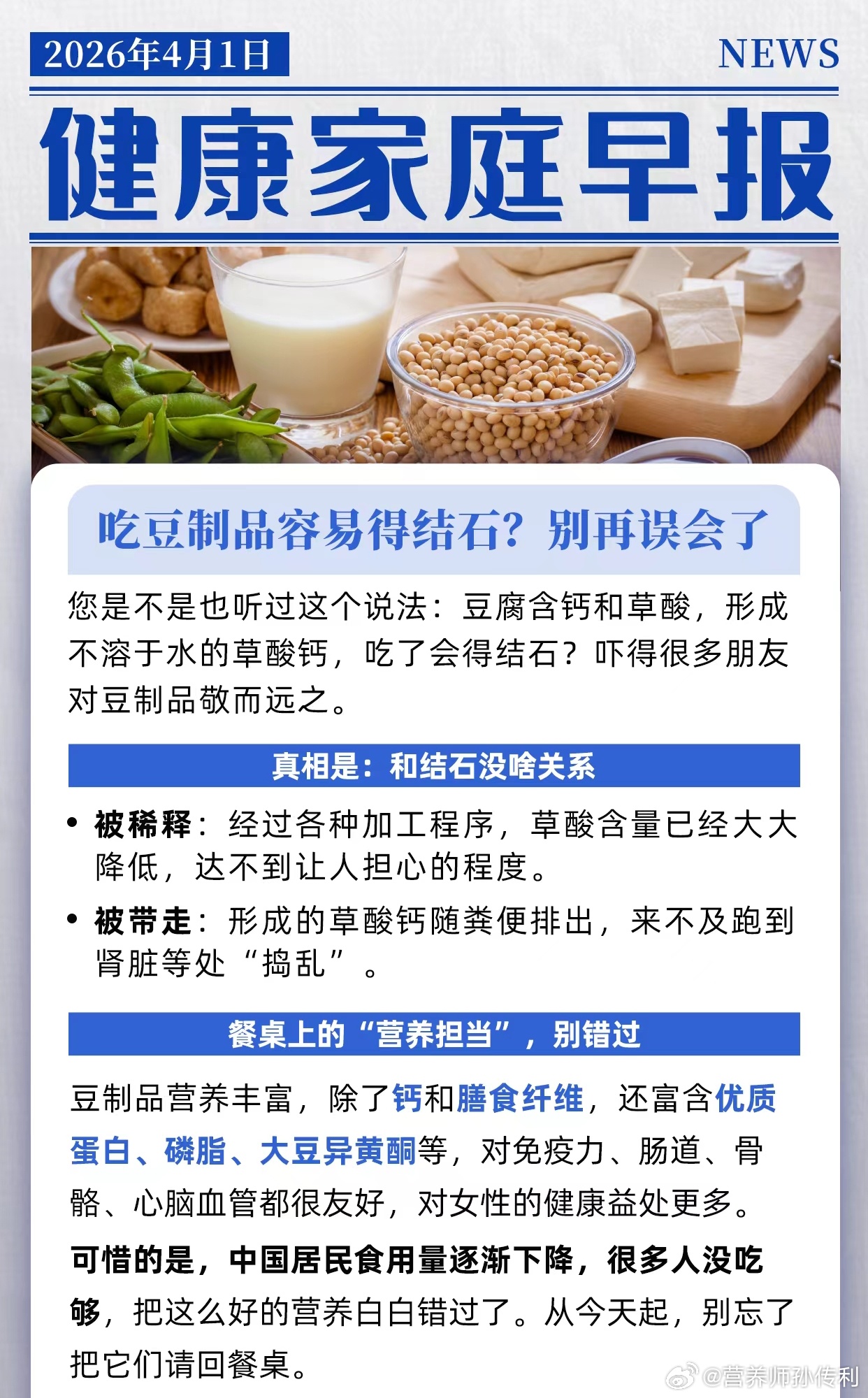 2026年4月1日

NEWS

健康家庭早报

吃豆制品容易得结石？别再误会了

您是不是也听过这个说法：豆腐含钙和草酸，形成不溶于水的草酸钙，吃了会得结石？吓得很多朋友对豆制品敬而远之。

真相是：和结石没啥关系

• 被稀释：经过各种加工程序，草酸含量已经大大降低，达不到让人担心的程度。

• 被带走：形成的草酸钙随粪便排出，来不及跑到肾脏等处“捣乱”。

餐桌上的“营养担当”，别错过

豆制品营养丰富，除了钙和膳食纤维，还富含优质蛋白、磷脂、大豆异黄酮等，对免疫力、肠道、骨骼、心脑血管都很友好，对女性的健康益处更多。

可惜的是，中国居民食用量逐渐下降，很多人没吃够，把这么好的营养白白错过了。从今天起，别忘了把它们请回餐桌。

@营养师孙传利